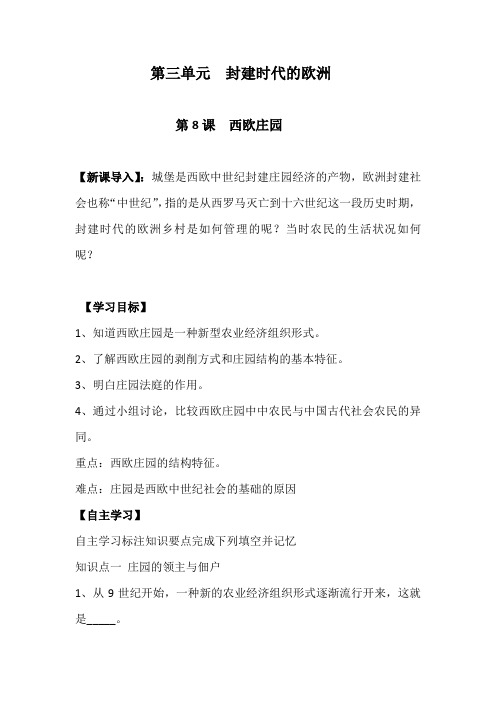 第三单元　封建时代的欧洲

第 8 课　西欧庄园

【新课导入】：城堡是西欧中世纪封建庄园经济的产物，欧洲封建社会也称“中世纪”，指的是从西罗马灭亡到十六世纪这一段历史时期，封建时代的欧洲乡村是如何管理的呢？当时农民的生活状况如何呢？

【学习目标】

1、知道西欧庄园是一种新型农业经济组织形式。

2、了解西欧庄园的剥削方式和庄园结构的基本特征。

3、明白庄园法庭的作用。

4、通过小组讨论，比较西欧庄园中中农民与中国古代社会农民的异同。

重点：西欧庄园的结构特征。

难点：庄园是西欧中世纪社会的基础的原因

【自主学习】

自主学习标注知识要点完成下列填空并记忆

知识点一 庄园的领主与佃户

1、从 9 世纪开始，一种新的农业经济组织形式逐渐流行开来，这就是_____。